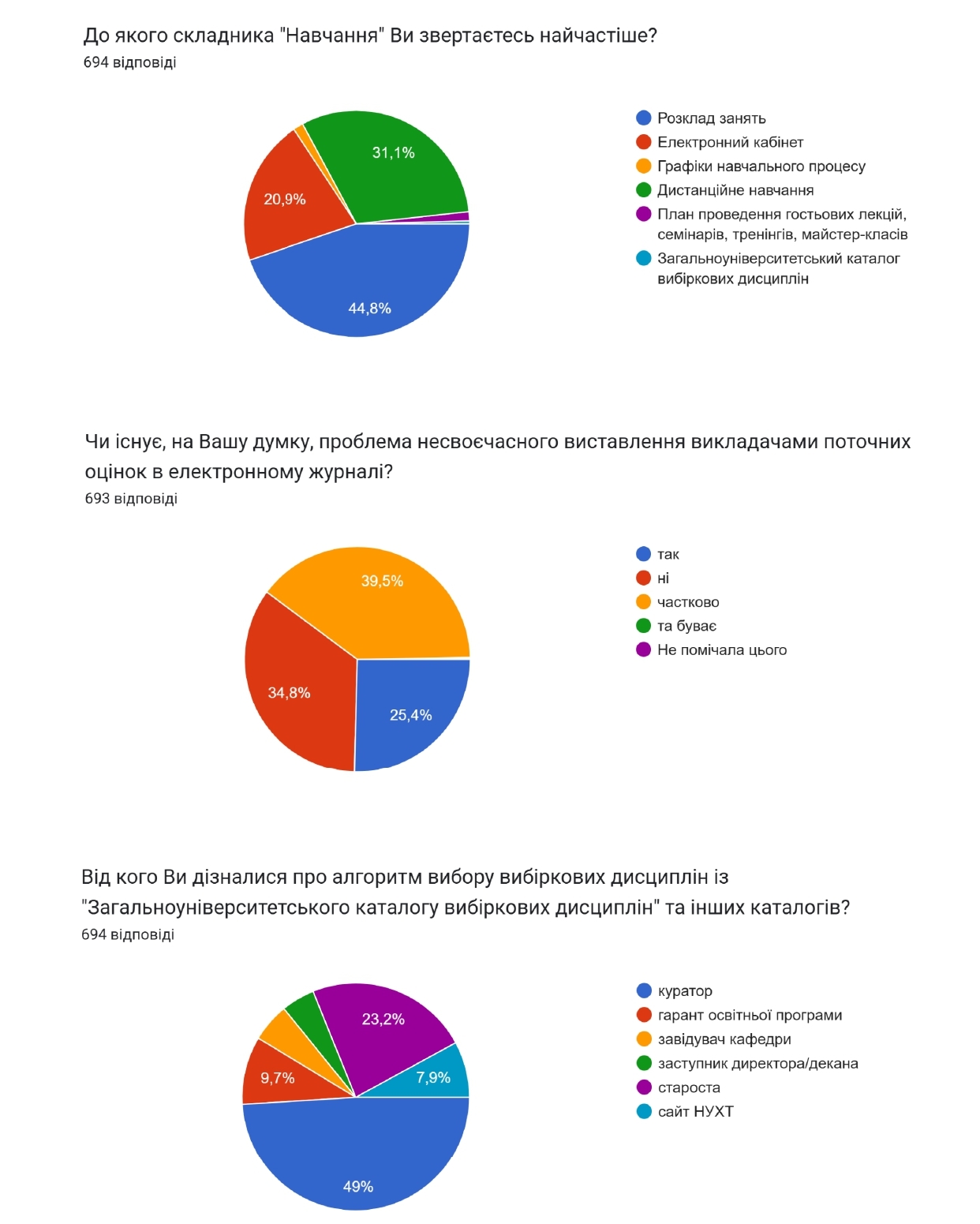 До якого складника "Навчання" Ви звертаєтесь найчастіше?
694 відповіді

31,1%
20,9%
44,8%

Розклад занять
Електронний кабінет
Графіки навчального процесу
Дистанційне навчання
План проведення гостьових лекцій, семінарів, тренінгів, майстер-класів
Загальноуніверситетський каталог вибіркових дисциплін

Чи існує, на Вашу думку, проблема несвоєчасного виставлення викладачами поточних оцінок в електронному журналі?
693 відповіді

39,5%
34,8%
25,4%

так
ні
частково
та буває
Не помічала цього

Від кого Ви дізналися про алгоритм вибору вибіркових дисциплін із "Загальноуніверситетського каталогу вибіркових дисциплін" та інших каталогів?
694 відповіді

23,2%
9,7%
7,9%
49%

куратор
гарант освітньої програми
завідувач кафедри
заступник директора/декана
староста
сайт НУХТ